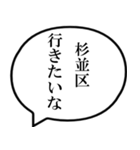 杉並区
行きたいな